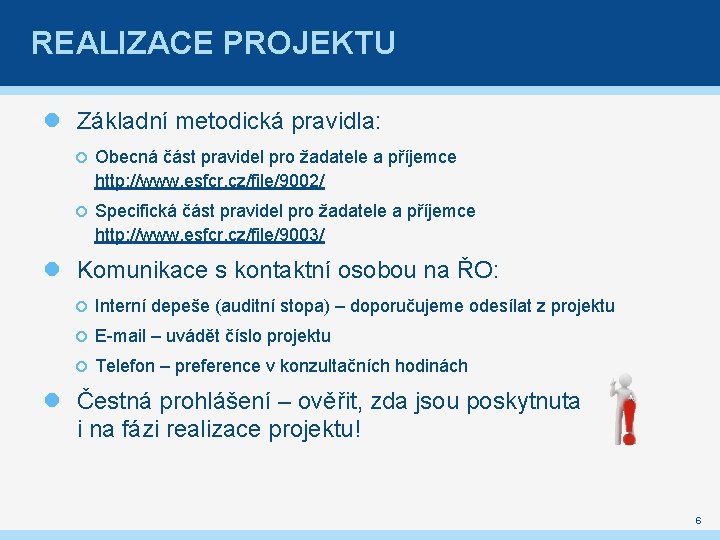 REALIZACE PROJEKTU

Základní metodická pravidla:

Obecná část pravidel pro žadatele a příjemce http://www.esfcr.cz/file/9002/

Specifická část pravidel pro žadatele a příjemce http://www.esfcr.cz/file/9003/

Komunikace s kontaktní osobou na ŘO:

Interní depeše (auditní stopa) – doporučujeme odesílat z projektu

E-mail – uvádět číslo projektu

Telefon – preference v konzultačních hodinách

Čestná prohlášení – ověřit, zda jsou poskytnuta i na fázi realizace projektu!

6